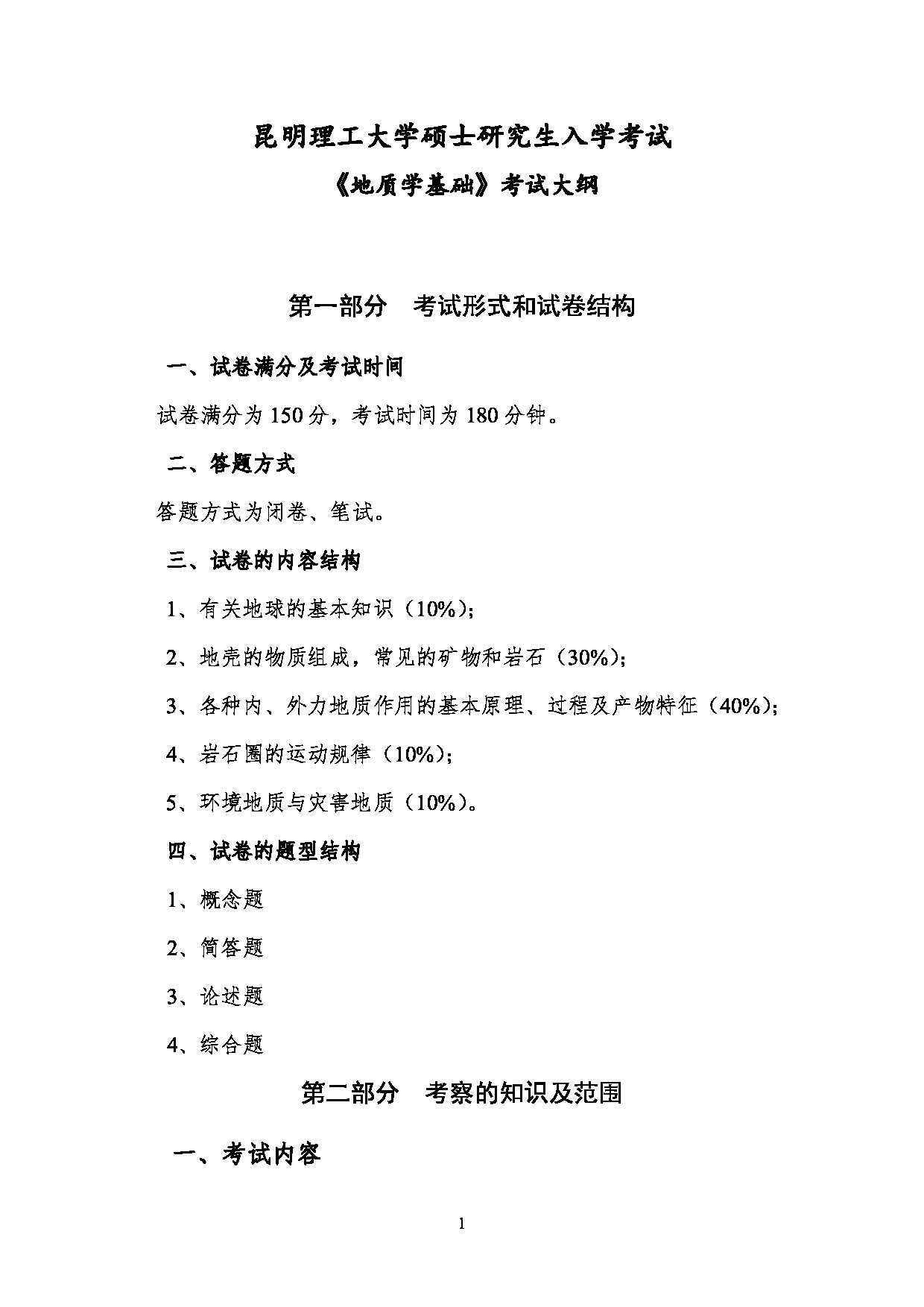 昆明理工大学硕士研究生入学考试
《地质学基础》考试大纲

第一部分　考试形式和试卷结构

一、试卷满分及考试时间

试卷满分为 150 分，考试时间为 180 分钟。

二、答题方式

答题方式为闭卷、笔试。

三、试卷的内容结构

1、有关地球的基本知识（10%）；

2、地壳的物质组成，常见的矿物和岩石（30%）；

3、各种内、外力地质作用的基本原理、过程及产物特征（40%）；

4、岩石圈的运动规律（10%）；

5、环境地质与灾害地质（10%）。

四、试卷的题型结构

1、概念题

2、简答题

3、论述题

4、综合题

第二部分　考察的知识及范围

一、考试内容

1